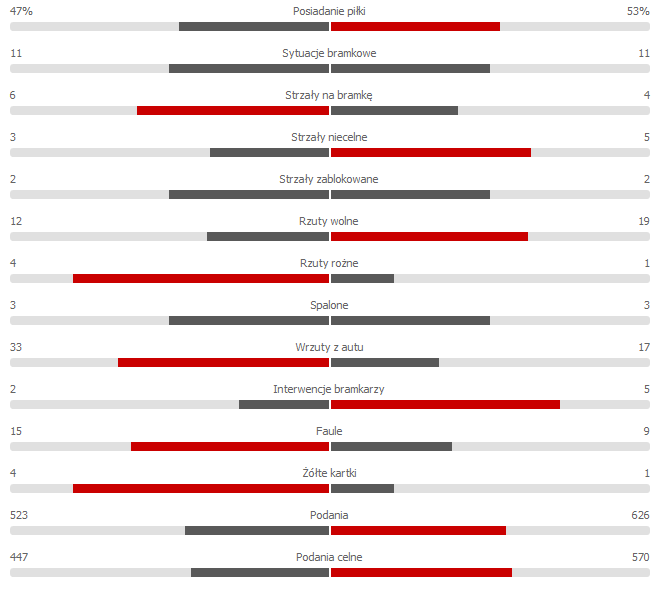 47% Posiadanie piłki 53%

11 Sytuacje bramkowe 11

6 Strzały na bramkę 4

3 Strzały niecelne 5

2 Strzały zablokowane 2

12 Rzuty wolne 19

4 Rzuty rożne 1

3 Spalone 3

33 Wrzuty z autu 17

2 Interwencje bramkarzy 5

15 Faule 9

4 Żółte kartki 1

523 Podania 626

447 Podania celne 570